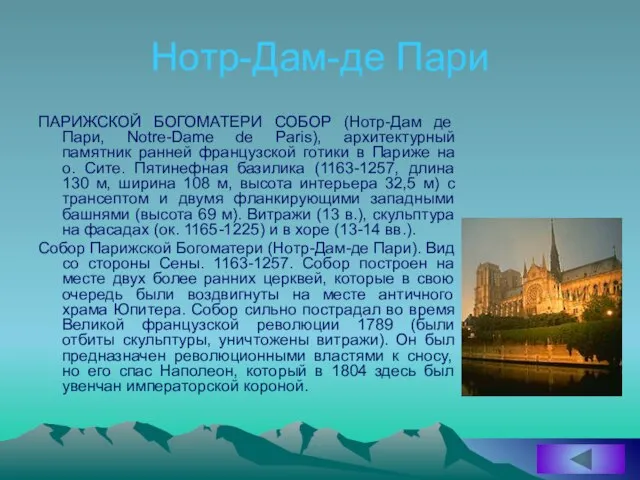 Нотр-Дам-де Пари

ПАРИЖСКОЙ БОГОМАТЕРИ СОБОР (Нотр-Дам де Пари, Notre-Dame de Paris), архитектурный памятник ранней французской готики в Париже на о. Сите. Пятинефная базилика (1163-1257, длина 130 м, ширина 108 м, высота интерьера 32,5 м) с трансептом и двумя фланкирующими западными башнями (высота 69 м). Витражи (13 в.), скульптура на фасадах (ок. 1165-1225) и в хоре (13-14 вв.).

Собор Парижской Богоматери (Нотр-Дам-де Пари). Вид со стороны Сены. 1163-1257. Собор построен на месте двух более ранних церквей, которые в свою очередь были воздвигнуты на месте античного храма Юпитера. Собор сильно пострадал во время Великой французской революции 1789 (были отбиты скульптуры, уничтожены витражи). Он был предназначен революционными властями к сносу, но его спас Наполеон, который в 1804 здесь был увенчан императорской короной.